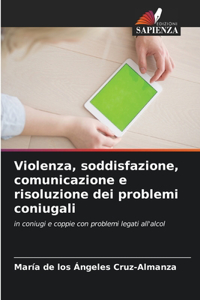 EDIZIONI
SAPIENZA

Violenza, soddisfazione, comunicazione e risoluzione dei problemi coniugali

in coniugi e coppie con problemi legati all'alcol

María de los Ángeles Cruz-Almanza